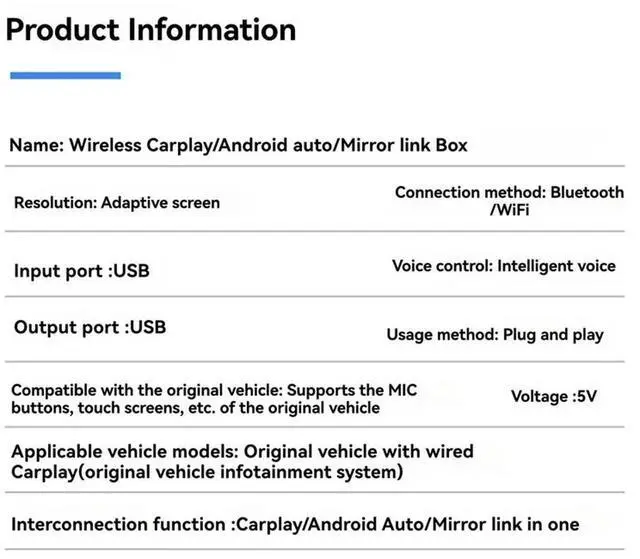 Product Information

Name: Wireless Carplay/Android auto/Mirror link Box

Resolution: Adaptive screen

Connection method: Bluetooth /WiFi

Input port :USB

Voice control: Intelligent voice

Output port :USB

Usage method: Plug and play

Compatible with the original vehicle: Supports the MIC buttons, touch screens, etc. of the original vehicle

Voltage :5V

Applicable vehicle models: Original vehicle with wired Carplay(original vehicle infotainment system)

Interconnection function :Carplay/Android Auto/Mirror link in one